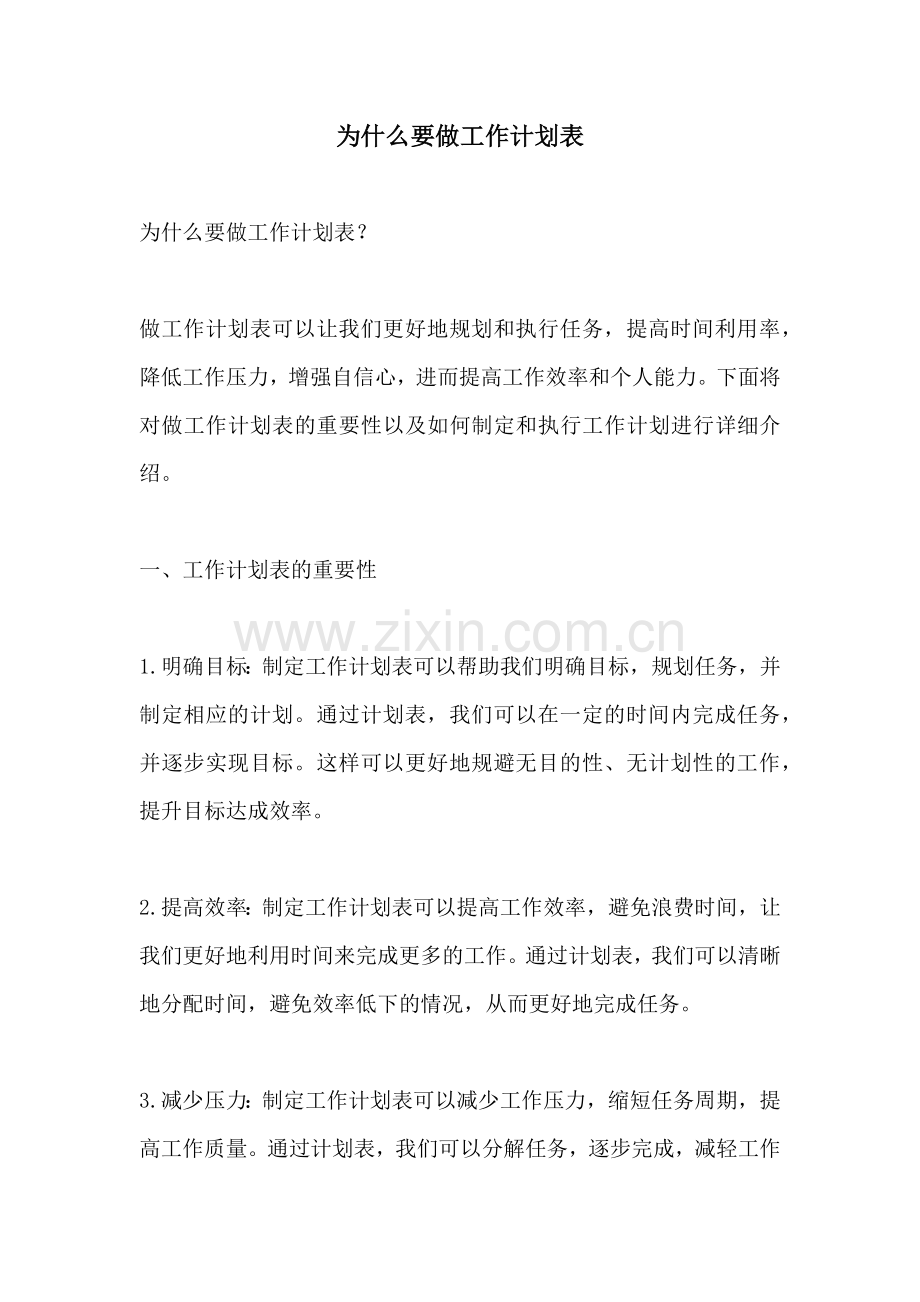 为什么要做工作计划表

为什么要做工作计划表?

做工作计划表可以让我们更好地规划和执行任务，提高时间利用率，降低工作压力，增强自信心，进而提高工作效率和个人能力。下面将对做工作计划表的重要性以及如何制定和执行工作计划进行详细介绍。

一、工作计划表的重要性

1.明确目标:制定工作计划表可以帮助我们明确目标，规划任务，并制定相应的计划。通过计划表，我们可以在一定的时间内完成任务，并逐步实现目标。这样可以更好地规避无目的性、无计划性的工作，提升目标达成效率。

2.提高效率:制定工作计划表可以提高工作效率，避免浪费时间，让我们更好地利用时间来完成更多的工作。通过计划表，我们可以清晰地分配时间，避免效率低下的情况，从而更好地完成任务。

3.减少压力:制定工作计划表可以减少工作压力，缩短任务周期，提高工作质量。通过计划表，我们可以分解任务，逐步完成，减轻工作

www.zixin.com.cn